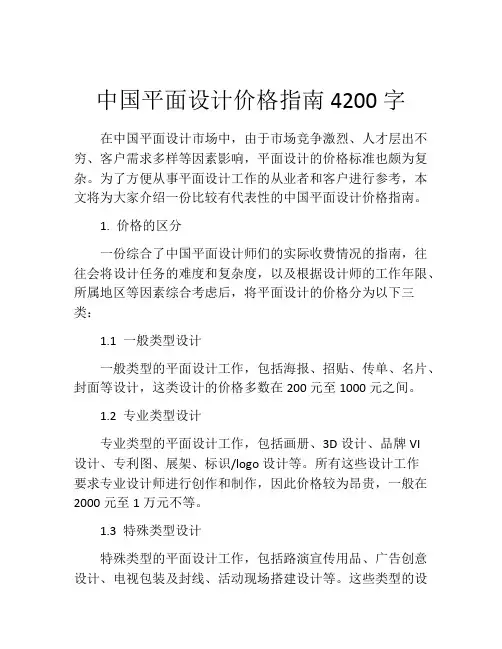 中国平面设计价格指南 4200 字

在中国平面设计市场中，由于市场竞争激烈、人才层出不穷、客户需求多样等因素影响，平面设计的价格标准也颇为复杂。为了方便从事平面设计工作的从业者和客户进行参考，本文将为大家介绍一份比较有代表性的中国平面设计价格指南。

1. 价格的区分

一份综合了中国平面设计师们的实际收费情况的指南，往往会将设计任务的难度和复杂度，以及根据设计师的工作年限、所属地区等因素综合考虑后，将平面设计的价格分为以下三类：

1.1 一般类型设计

一般类型的平面设计工作，包括海报、招贴、传单、名片、封面等设计，这类设计的价格多数在 200 元至 1000 元之间。

1.2 专业类型设计

专业类型的平面设计工作，包括画册、3D 设计、品牌 VI 设计、专利图、展架、标识/logo 设计等。所有这些设计工作要求专业设计师进行创作和制作，因此价格较为昂贵，一般在 2000 元至 1 万元不等。

1.3 特殊类型设计

特殊类型的平面设计工作，包括路演宣传用品、广告创意设计、电视包装及封线、活动现场搭建设计等。这些类型的设